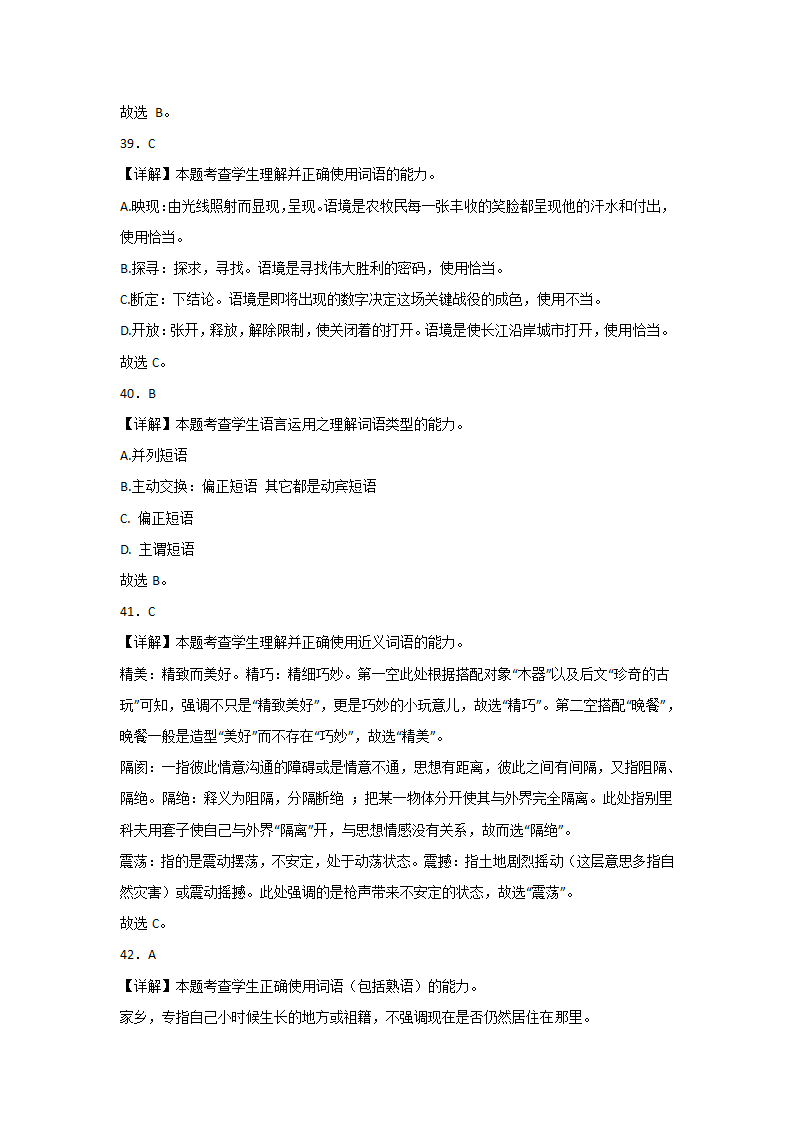 故选 B。

39．C

【详解】本题考查学生理解并正确使用词语的能力。

A.映现:由光线照射而显现,呈现。语境是农牧民每一张丰收的笑脸都呈现他的汗水和付出,使用恰当。

B.探寻：探求，寻找。语境是寻找伟大胜利的密码，使用恰当。

C.断定：下结论。语境是即将出现的数字决定这场关键战役的成色，使用不当。

D.开放:张开,释放,解除限制,使关闭着的打开。语境是使长江沿岸城市打开,使用恰当。

故选 C。

40．B

【详解】本题考查学生语言运用之理解词语类型的能力。

A.并列短语

B.主动交换：偏正短语 其它都是动宾短语

C. 偏正短语

D. 主谓短语

故选 B。

41．C

【详解】本题考查学生理解并正确使用近义词语的能力。

精美：精致而美好。精巧：精细巧妙。第一空此处根据搭配对象“木器”以及后文“珍奇的古玩”可知，强调不只是“精致美好”，更是巧妙的小玩意儿，故选“精巧”。第二空搭配“晚餐”，晚餐一般是造型“美好”而不存在“巧妙”，故选“精美”。

隔阂：一指彼此情意沟通的障碍或是情意不通，思想有距离，彼此之间有间隔，又指阻隔、隔绝。隔绝：释义为阻隔，分隔断绝 ；把某一物体分开使其与外界完全隔离。此处指别里科夫用套子使自己与外界“隔离”开，与思想情感没有关系，故而选“隔绝”。

震荡：指的是震动摆荡，不安定，处于动荡状态。震撼：指土地剧烈摇动（这层意思多指自然灾害）或震动摇撼。此处强调的是枪声带来不安定的状态，故选“震荡”。

故选 C。

42．A

【详解】本题考查学生正确使用词语（包括熟语）的能力。

家乡，专指自己小时候生长的地方或祖籍，不强调现在是否仍然居住在那里。